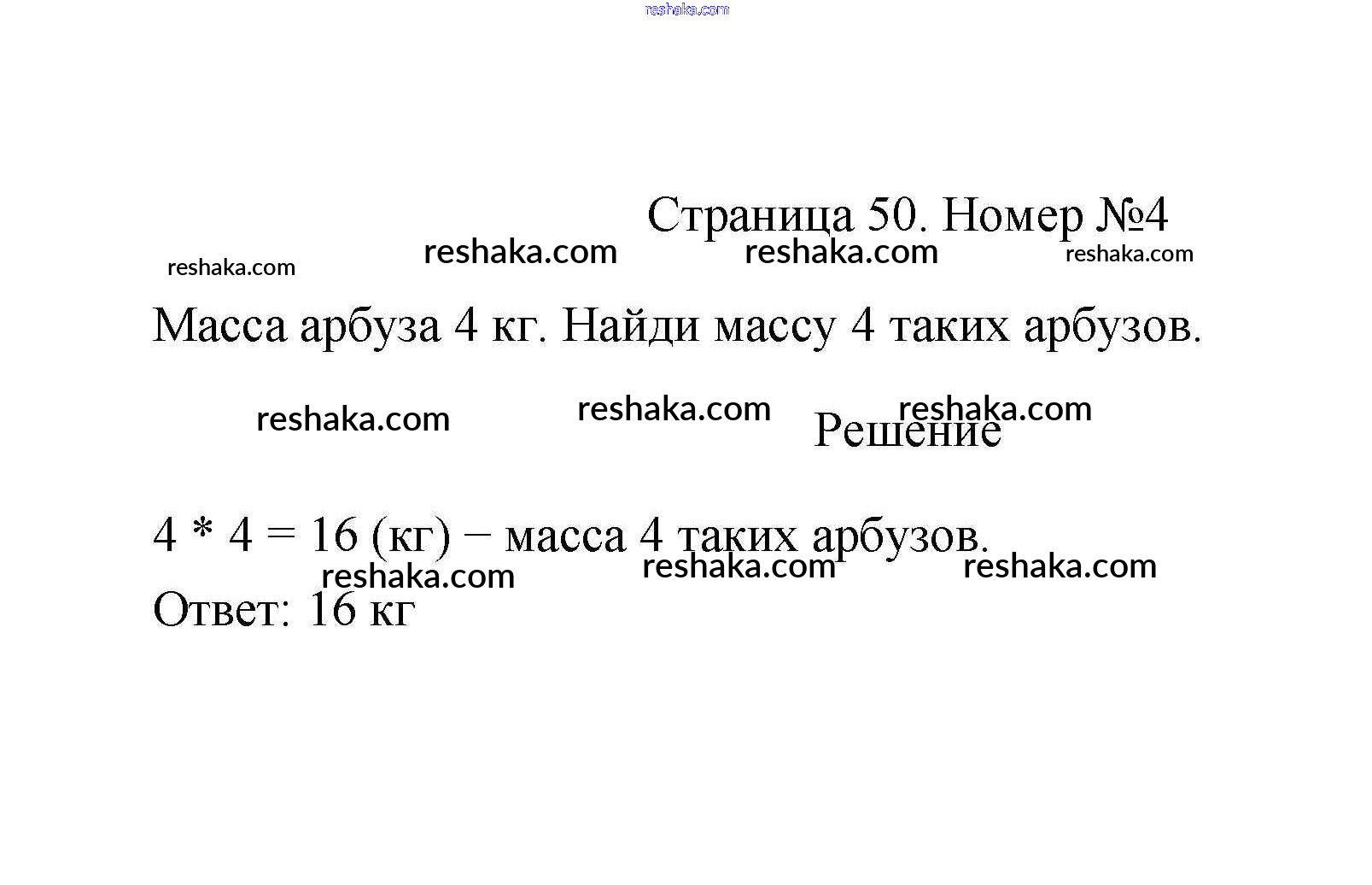 Страница 50. Номер №4

Масса арбуза 4 кг. Найди массу 4 таких арбузов.

Решение

$4 * 4 = 16$ (кг) − масса 4 таких арбузов.

Ответ: 16 кг

reshaka.com